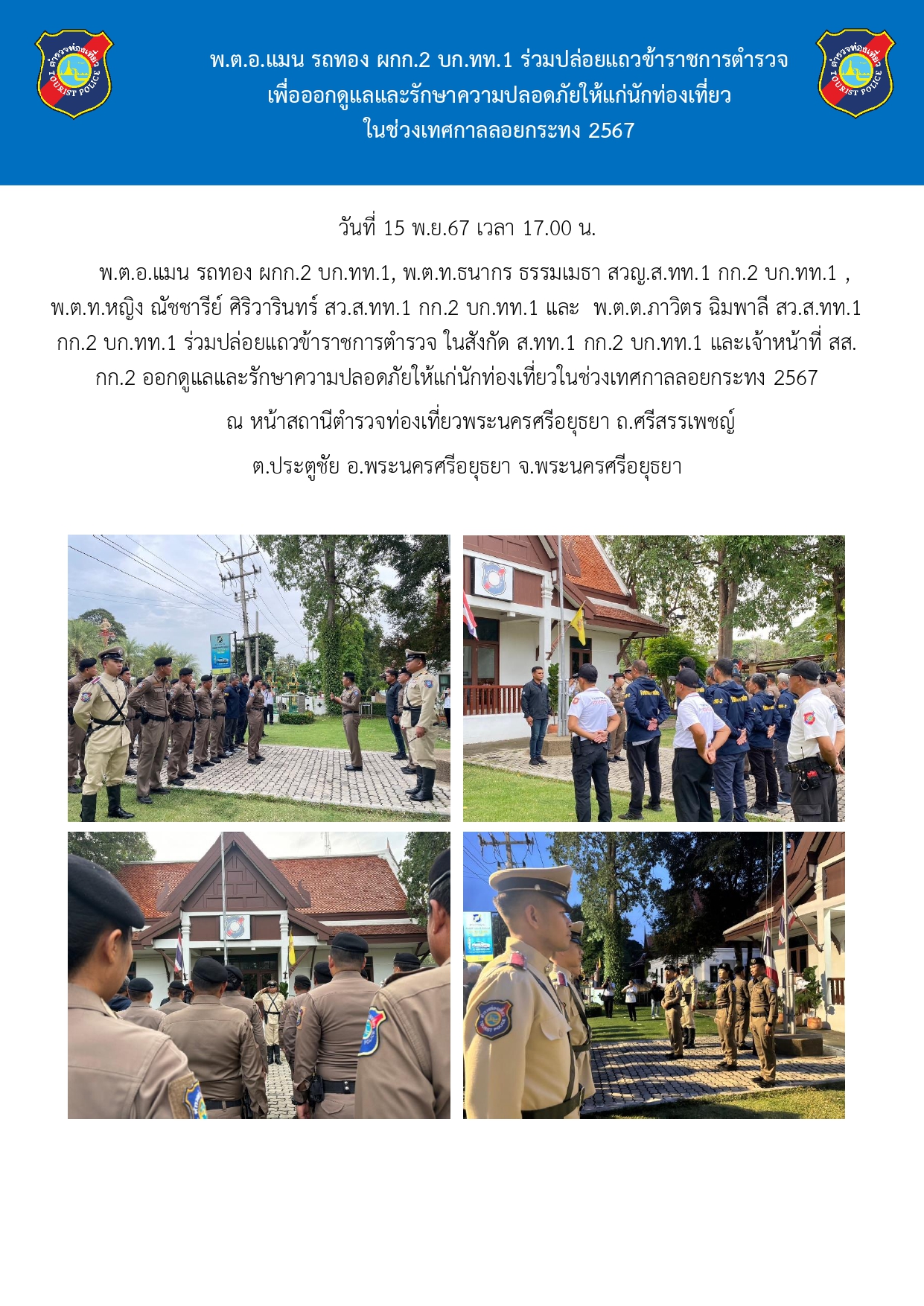 ตำรวจท่องเที่ยว TOURIST POLICE

พ.ต.อ.แมน รถทอง ผกก.2 บก.ทท.1 ร่วมปล่อยแถวข้าราชการตำรวจ เพื่อออกดูแลและรักษาความปลอดภัยให้แก่นักท่องเที่ยว ในช่วงเทศกาลลอยกระทง 2567

ตำรวจท่องเที่ยว TOURIST POLICE

วันที่ 15 พ.ย.67 เวลา 17.00 น.

พ.ต.อ.แมน รถทอง ผกก.2 บก.ทท.1, พ.ต.ท.ธนากร ธรรมเมธา สวญ.ส.ทท.1 กก.2 บก.ทท.1 , พ.ต.ท.หญิง ณัชชารีย์ ศิริวารินทร์ สว.ส.ทท.1 กก.2 บก.ทท.1 และ พ.ต.ต.ภาวิตร ฉิมพาลี สว.ส.ทท.1 กก.2 บก.ทท.1 ร่วมปล่อยแถวข้าราชการตำรวจ ในสังกัด ส.ทท.1 กก.2 บก.ทท.1 และเจ้าหน้าที่ สส. กก.2 ออกดูแลและรักษาความปลอดภัยให้แก่นักท่องเที่ยวในช่วงเทศกาลลอยกระทง 2567

ณ หน้าสถานีตำรวจท่องเที่ยวพระนครศรีอยุธยา ถ.ศรีสรรเพชญ์

ต.ประตูชัย อ.พระนครศรีอยุธยา จ.พระนครศรีอยุธยา